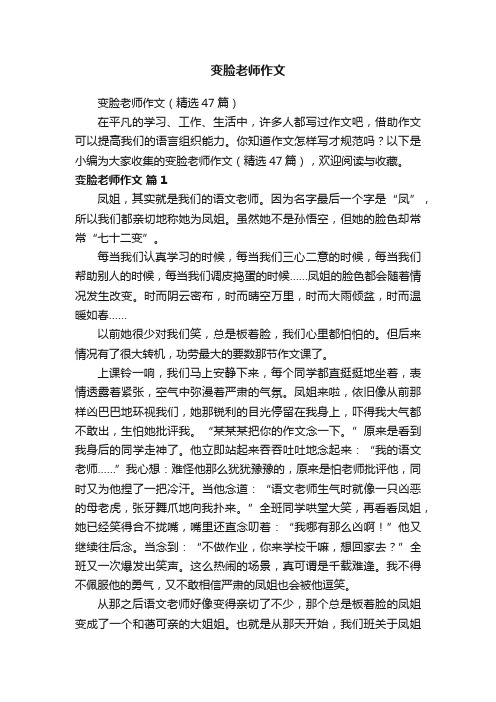 变脸老师作文

变脸老师作文（精选47篇）

在平凡的学习、工作、生活中，许多人都写过作文吧，借助作文可以提高我们的语言组织能力。你知道作文怎样写才规范吗？以下是小编为大家收集的变脸老师作文（精选47篇），欢迎阅读与收藏。

变脸老师作文 篇1

凤姐，其实就是我们的语文老师。因为名字最后一个字是“凤”，所以我们都亲切地称她为凤姐。虽然她不是孙悟空，但她的脸色却常常“七十二变”。

每当我们认真学习的时候，每当我们三心二意的时候，每当我们帮助别人的时候，每当我们调皮捣蛋的时候……凤姐的脸色都会随着情况发生改变。时而阴云密布，时而晴空万里，时而大雨倾盆，时而温暖如春……

以前她很少对我们笑，总是板着脸，我们心里都怕怕的。但后来情况有了很大转机，功劳最大的要数那节作文课了。

上课铃一响，我们马上安静下来，每个同学都直挺挺地坐着，表情透露着紧张，空气中弥漫着严肃的气氛。凤姐来啦，依旧像从前那样凶巴巴地环视我们，她那锐利的目光停留在我身上，吓得我大气都不敢出，生怕她批评我。“某某某把你的作文念一下。”原来是看到我身后的同学走神了。他立即站起来吞吞吐吐地念起来：“我的语文老师……”我心想：难怪他那么犹犹豫豫的，原来是怕老师批评他，同时又为他捏了一把冷汗。当他念道：“语文老师生气时就像一只凶恶的母老虎，张牙舞爪地向我扑来。”全班同学哄堂大笑，再看看凤姐，她已经笑得合不拢嘴，嘴里还直念叨着：“我哪有那么凶啊！”他又继续往后念。当念到：“不做作业，你来学校干嘛，想回家去？”全班又一次爆发出笑声。这么热闹的场景，真可谓是千载难逢。我不得不佩服他的勇气，又不敢相信严肃的凤姐也会被他逗笑。

从那之后语文老师好像变得亲切了不少，那个总是板着脸的凤姐变成了一个和蔼可亲的大姐姐。也就是从那天开始，我们班关于凤姐